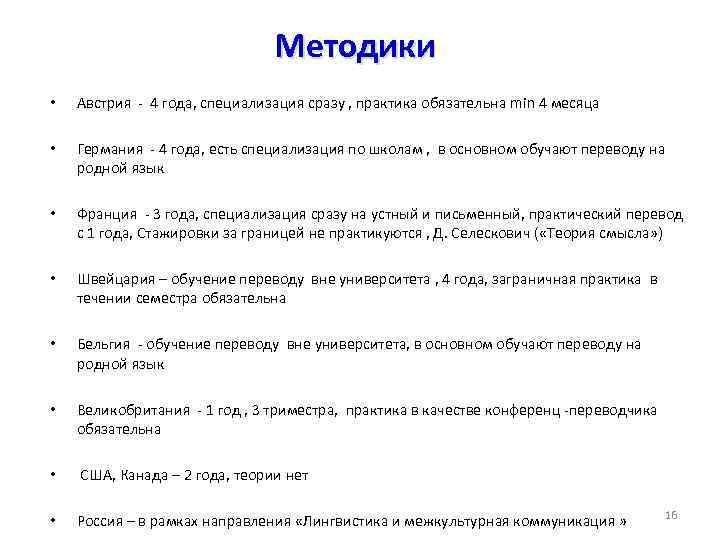 Методики

• Австрия - 4 года, специализация сразу , практика обязательна min 4 месяца

• Германия - 4 года, есть специализация по школам , в основном обучают переводу на родной язык

• Франция - 3 года, специализация сразу на устный и письменный, практический перевод с 1 года, Стажировки за границей не практикуются , Д. Селескович («Теория смысла»)

• Швейцария – обучение переводу вне университета , 4 года, заграничная практика в течении семестра обязательна

• Бельгия - обучение переводу вне университета, в основном обучают переводу на родной язык

• Великобритания - 1 год , 3 триместра, практика в качестве конференц -переводчика обязательна

• США, Канада – 2 года, теории нет

• Россия – в рамках направления «Лингвистика и межкультурная коммуникация »

16